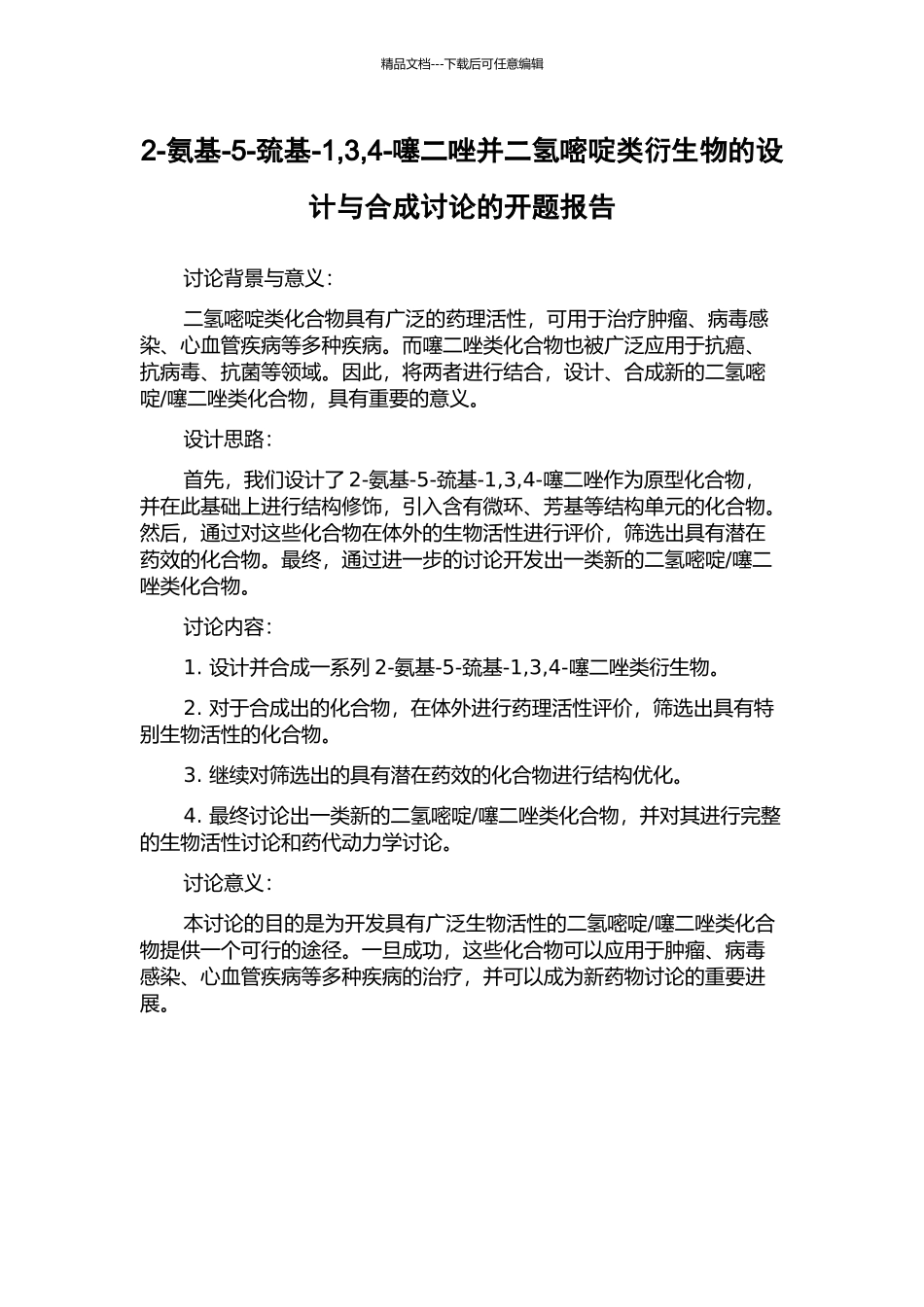 精品文档---下载后可任意编辑

2-氨基-5-巯基-1,3,4-噻二唑并二氢嘧啶类衍生物的设计与合成讨论的开题报告

讨论背景与意义：

二氢嘧啶类化合物具有广泛的药理活性，可用于治疗肿瘤、病毒感染、心血管疾病等多种疾病。而噻二唑类化合物也被广泛应用于抗癌、抗病毒、抗菌等领域。因此，将两者进行结合，设计、合成新的二氢嘧啶/噻二唑类化合物，具有重要的意义。

设计思路：

首先，我们设计了 2-氨基-5-巯基-1,3,4-噻二唑作为原型化合物，并在此基础上进行结构修饰，引入含有微环、芳基等结构单元的化合物。然后，通过对这些化合物在体外的生物活性进行评价，筛选出具有潜在药效的化合物。最终，通过进一步的讨论开发出一类新的二氢嘧啶/噻二唑类化合物。

讨论内容：

1. 设计并合成一系列 2-氨基-5-巯基-1,3,4-噻二唑类衍生物。

2. 对于合成出的化合物，在体外进行药理活性评价，筛选出具有特别生物活性的化合物。

3. 继续对筛选出的具有潜在药效的化合物进行结构优化。

4. 最终讨论出一类新的二氢嘧啶/噻二唑类化合物，并对其进行完整的生物活性讨论和药代动力学讨论。

讨论意义：

本讨论的目的是为开发具有广泛生物活性的二氢嘧啶/噻二唑类化合物提供一个可行的途径。一旦成功，这些化合物可以应用于肿瘤、病毒感染、心血管疾病等多种疾病的治疗，并可以成为新药物讨论的重要进展。